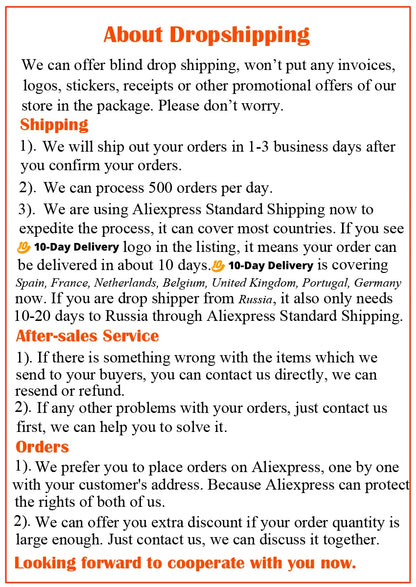 About Dropshipping

We can offer blind drop shipping, won't put any invoices, logos, stickers, receipts or other promotional offers of our store in the package. Please don't worry.

Shipping

1). We will ship out your orders in 1-3 business days after you confirm your orders.

2). We can process 500 orders per day.

3). We are using Aliexpress Standard Shipping now to expedite the process, it can cover most countries. If you see 10-Day Delivery logo in the listing, it means your order can be delivered in about 10 days. 10-Day Delivery is covering Spain, France, Netherlands, Belgium, United Kingdom, Portugal, Germany now. If you are drop shipper from Russia, it also only needs 10-20 days to Russia through Aliexpress Standard Shipping.

After-sales Service

1). If there is something wrong with the items which we send to your buyers, you can contact us directly, we can resend or refund.
2). If any other problems with your orders, just contact us first, we can help you to solve it.

Orders

1). We prefer you to place orders on Aliexpress, one by one with your customer's address. Because Aliexpress can protect the rights of both of us.
2). We can offer you extra discount if your order quantity is large enough. Just contact us, we can discuss it together.

Looking forward to cooperate with you now.